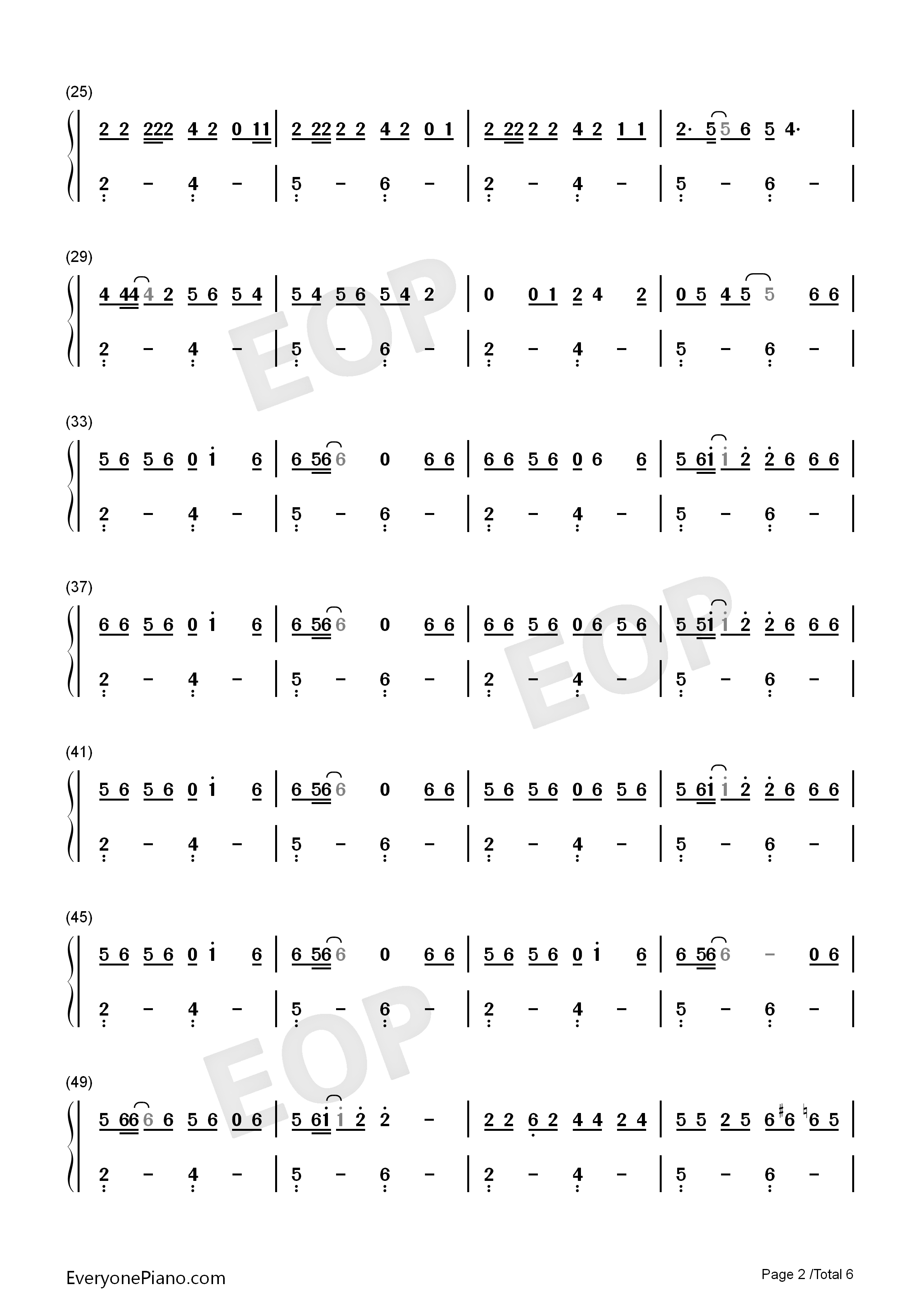 (25)

2 2 222 4 2 0 11 | 2 22 2 2 4 2 0 1 | 2 22 2 2 4 2 1 1 | 2· 5 5 6 5 4· |

2 - 4 - | 5 - 6 - | 2 - 4 - | 5 - 6 - |

(29)

4 44 4 2 5 6 5 4 | 5 4 5 6 5 4 2 | 0 0 1 2 4 2 | 0 5 4 5 5 6 6 |

2 - 4 - | 5 - 6 - | 2 - 4 - | 5 - 6 - |

(33)

5 6 5 6 0 1 6 | 6 56 6 0 6 6 | 6 6 5 6 0 6 6 | 5 61 1 2 2 6 6 6 |

2 - 4 - | 5 - 6 - | 2 - 4 - | 5 - 6 - |

(37)

6 6 5 6 0 1 6 | 6 56 6 0 6 6 | 6 6 5 6 0 6 5 6 | 5 51 1 2 2 6 6 6 |

2 - 4 - | 5 - 6 - | 2 - 4 - | 5 - 6 - |

(41)

5 6 5 6 0 1 6 | 6 56 6 0 6 6 | 5 6 5 6 0 6 5 6 | 5 61 1 2 2 6 6 6 |

2 - 4 - | 5 - 6 - | 2 - 4 - | 5 - 6 - |

(45)

5 6 5 6 0 1 6 | 6 56 6 0 6 6 | 5 6 5 6 0 1 6 | 6 56 6 - 0 6 |

2 - 4 - | 5 - 6 - | 2 - 4 - | 5 - 6 - |

(49)

5 66 6 6 5 6 0 6 | 5 61 1 2 2 - | 2 2 6 2 4 4 2 4 | 5 5 2 5 6 ♯6 ♮6 5 |

2 - 4 - | 5 - 6 - | 2 - 4 - | 5 - 6 - |

EveryonePiano.com

Page 2 /Total 6

EOP